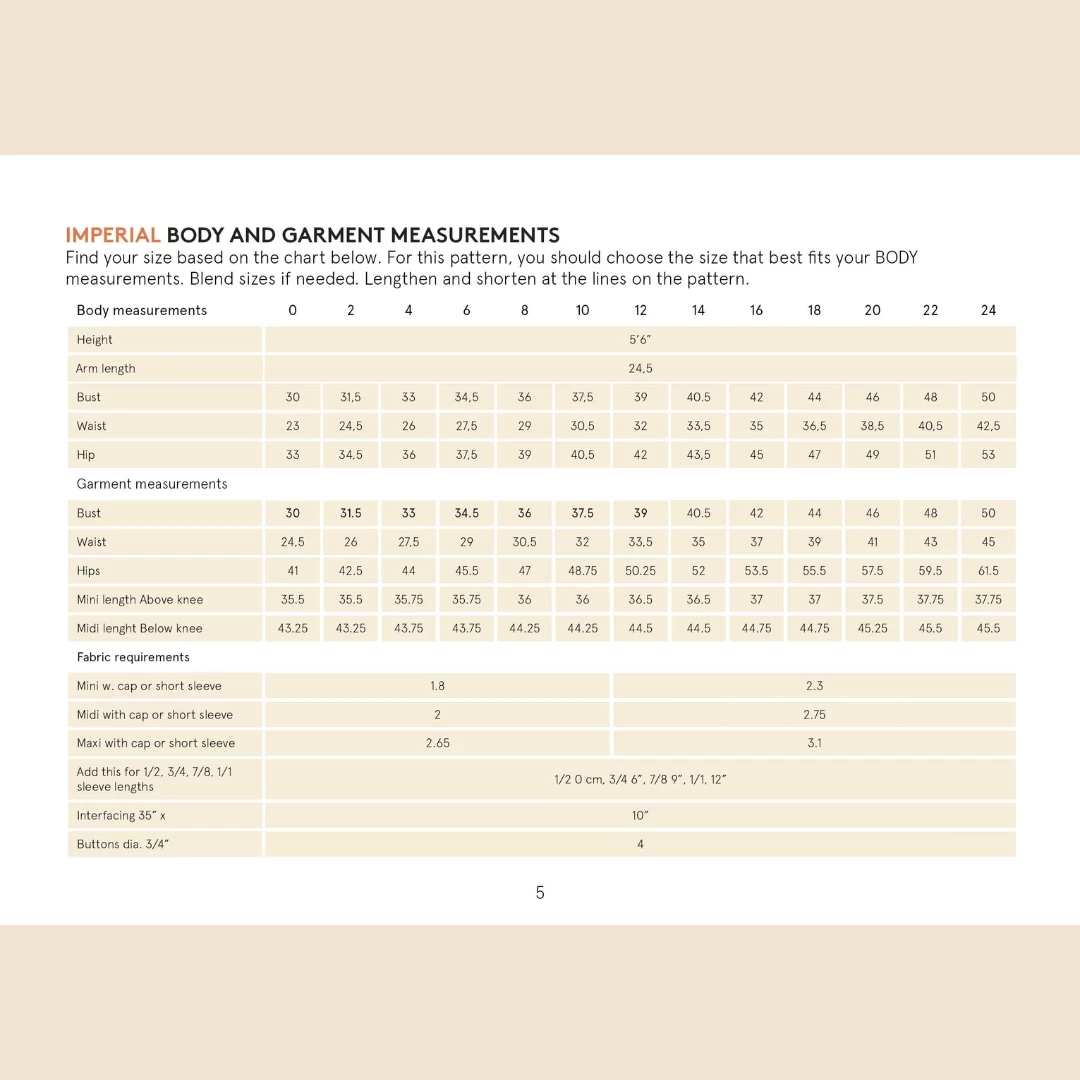 IMPERIAL BODY AND GARMENT MEASUREMENTS
Find your size based on the chart below. For this pattern, you should choose the size that best fits your BODY measurements. Blend sizes if needed. Lengthen and shorten at the lines on the pattern.

| Body measurements | 0 | 2 | 4 | 6 | 8 | 10 | 12 | 14 | 16 | 18 | 20 | 22 | 24 |
|---|---|---|---|---|---|---|---|---|---|---|---|---|---|
| Height | 5'6" | | | | | | | | | | | | |
| Arm length | 24,5 | | | | | | | | | | | | |
| Bust | 30 | 31,5 | 33 | 34,5 | 36 | 37,5 | 39 | 40.5 | 42 | 44 | 46 | 48 | 50 |
| Waist | 23 | 24,5 | 26 | 27,5 | 29 | 30,5 | 32 | 33,5 | 35 | 36,5 | 38,5 | 40,5 | 42,5 |
| Hip | 33 | 34,5 | 36 | 37,5 | 39 | 40,5 | 42 | 43,5 | 45 | 47 | 49 | 51 | 53 |
| Garment measurements | | | | | | | | | | | | | |
| Bust | 30 | 31.5 | 33 | 34.5 | 36 | 37.5 | 39 | 40.5 | 42 | 44 | 46 | 48 | 50 |
| Waist | 24,5 | 26 | 27,5 | 29 | 30,5 | 32 | 33,5 | 35 | 37 | 39 | 41 | 43 | 45 |
| Hips | 41 | 42.5 | 44 | 45.5 | 47 | 48.75 | 50.25 | 52 | 53.5 | 55.5 | 57.5 | 59.5 | 61.5 |
| Mini length Above knee | 35.5 | 35.5 | 35.75 | 35.75 | 36 | 36 | 36.5 | 36.5 | 37 | 37 | 37.5 | 37.75 | 37.75 |
| Midi lenght Below knee | 43.25 | 43.25 | 43.75 | 43.75 | 44.25 | 44.25 | 44.5 | 44.5 | 44.75 | 44.75 | 45.25 | 45.5 | 45.5 |
| Fabric requirements | | | | | | | | | | | | | |
| Mini w. cap or short sleeve | 1.8 | | | | | | 2.3 | | | | | | |
| Midi with cap or short sleeve | 2 | | | | | | 2.75 | | | | | | |
| Maxi with cap or short sleeve | 2.65 | | | | | | 3.1 | | | | | | |
| Add this for 1/2, 3/4, 7/8, 1/1 sleeve lengths | 1/2 0 cm, 3/4 6", 7/8 9", 1/1, 12" | | | | | | | | | | | | |
| Interfacing 35" x | 10" | | | | | | | | | | | | |
| Buttons dia. 3/4" | 4 | | | | | | | | | | | | |

5